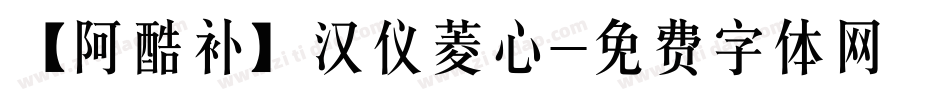 【阿酷补】汉仪菱心-免费字体网